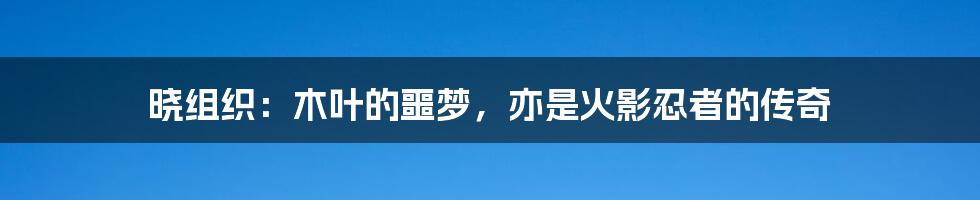 晓组织：木叶的噩梦，亦是火影忍者的传奇